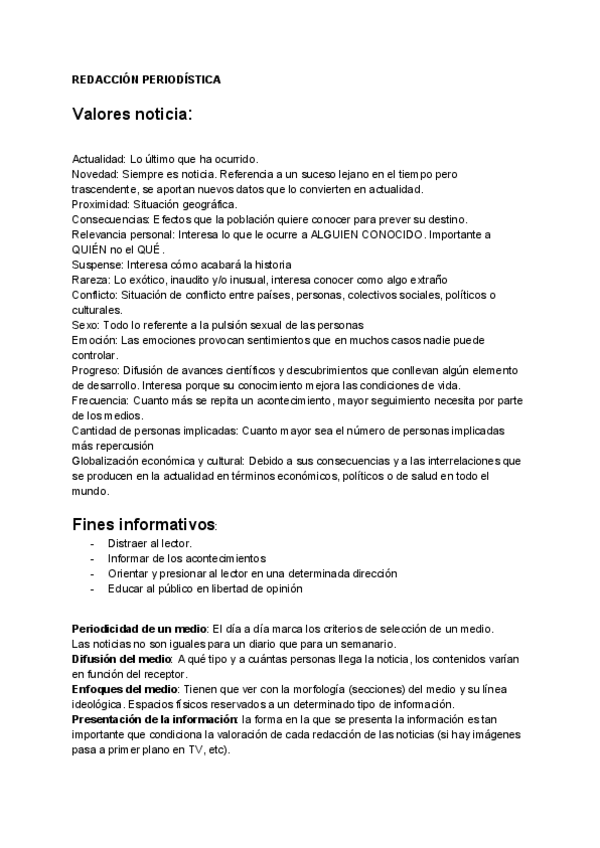 REDACCIÓN PERIODÍSTICA

Valores noticia:

Actualidad: Lo último que ha ocurrido.
Novedad: Siempre es noticia. Referencia a un suceso lejano en el tiempo pero trascendente, se aportan nuevos datos que lo convierten en actualidad.
Proximidad: Situación geográfica.
Consecuencias: Efectos que la población quiere conocer para prever su destino.
Relevancia personal: Interesa lo que le ocurre a ALGUIEN CONOCIDO. Importante a QUIÉN no el QUÉ.
Suspense: Interesa cómo acabará la historia
Rareza: Lo exótico, inaudito y/o inusual, interesa conocer como algo extraño
Conflicto: Situación de conflicto entre países, personas, colectivos sociales, políticos o culturales.
Sexo: Todo lo referente a la pulsión sexual de las personas
Emoción: Las emociones provocan sentimientos que en muchos casos nadie puede controlar.
Progreso: Difusión de avances científicos y descubrimientos que conllevan algún elemento de desarrollo. Interesa porque su conocimiento mejora las condiciones de vida.
Frecuencia: Cuanto más se repita un acontecimiento, mayor seguimiento necesita por parte de los medios.
Cantidad de personas implicadas: Cuanto mayor sea el número de personas implicadas más repercusión
Globalización económica y cultural: Debido a sus consecuencias y a las interrelaciones que se producen en la actualidad en términos económicos, políticos o de salud en todo el mundo.

Fines informativos:
- Distraer al lector.
- Informar de los acontecimientos
- Orientar y presionar al lector en una determinada dirección
- Educar al público en libertad de opinión

Periodicidad de un medio: El día a día marca los criterios de selección de un medio. Las noticias no son iguales para un diario que para un semanario.
Difusión del medio: A qué tipo y a cuántas personas llega la noticia, los contenidos varían en función del receptor.
Enfoques del medio: Tienen que ver con la morfología (secciones) del medio y su línea ideológica. Espacios físicos reservados a un determinado tipo de información.
Presentación de la información: la forma en la que se presenta la información es tan importante que condiciona la valoración de cada redacción de las noticias (si hay imágenes pasa a primer plano en TV, etc).